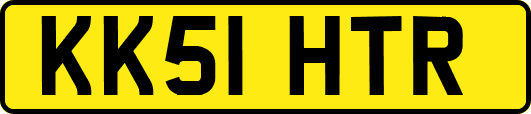 KK51 HTR